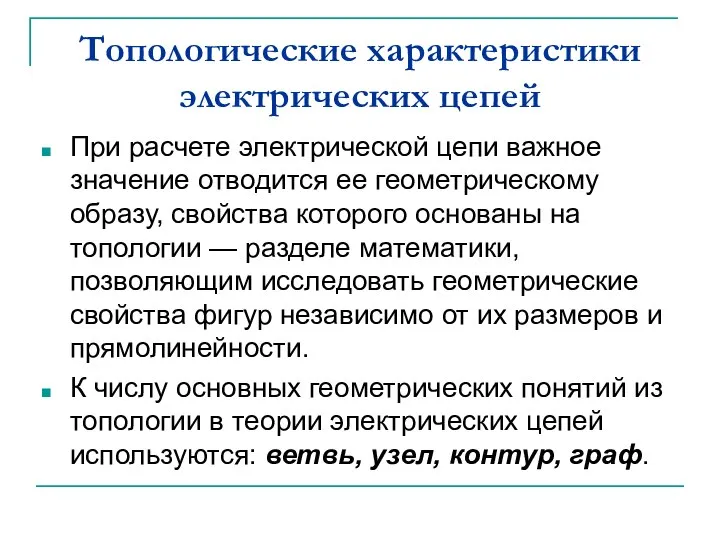 Топологические характеристики электрических цепей

При расчете электрической цепи важное значение отводится ее геометрическому образу, свойства которого основаны на топологии — разделе математики, позволяющим исследовать геометрические свойства фигур независимо от их размеров и прямолинейности.

К числу основных геометрических понятий из топологии в теории электрических цепей используются: ветвь, узел, контур, граф.